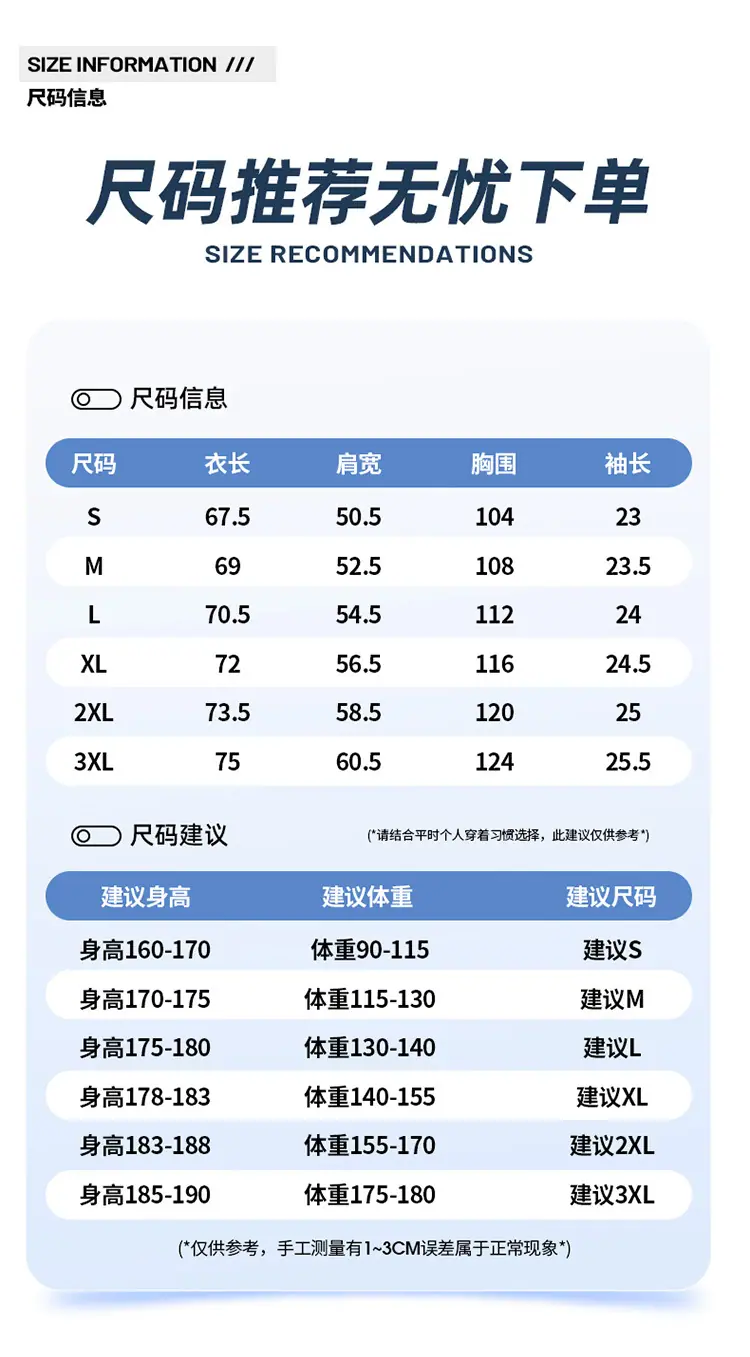 SIZE INFORMATION ///
尺码信息

尺码推荐无忧下单
SIZE RECOMMENDATIONS

尺码信息

| 尺码 | 衣长 | 肩宽 | 胸围 | 袖长 |
|---|---|---|---|---|
| S | 67.5 | 50.5 | 104 | 23 |
| M | 69 | 52.5 | 108 | 23.5 |
| L | 70.5 | 54.5 | 112 | 24 |
| XL | 72 | 56.5 | 116 | 24.5 |
| 2XL | 73.5 | 58.5 | 120 | 25 |
| 3XL | 75 | 60.5 | 124 | 25.5 |

尺码建议

(*请结合平时个人穿着习惯选择，此建议仅供参考*)

| 建议身高 | 建议体重 | 建议尺码 |
|---|---|---|
| 身高160-170 | 体重90-115 | 建议S |
| 身高170-175 | 体重115-130 | 建议M |
| 身高175-180 | 体重130-140 | 建议L |
| 身高178-183 | 体重140-155 | 建议XL |
| 身高183-188 | 体重155-170 | 建议2XL |
| 身高185-190 | 体重175-180 | 建议3XL |

(*仅供参考，手工测量有1~3CM误差属于正常现象*)